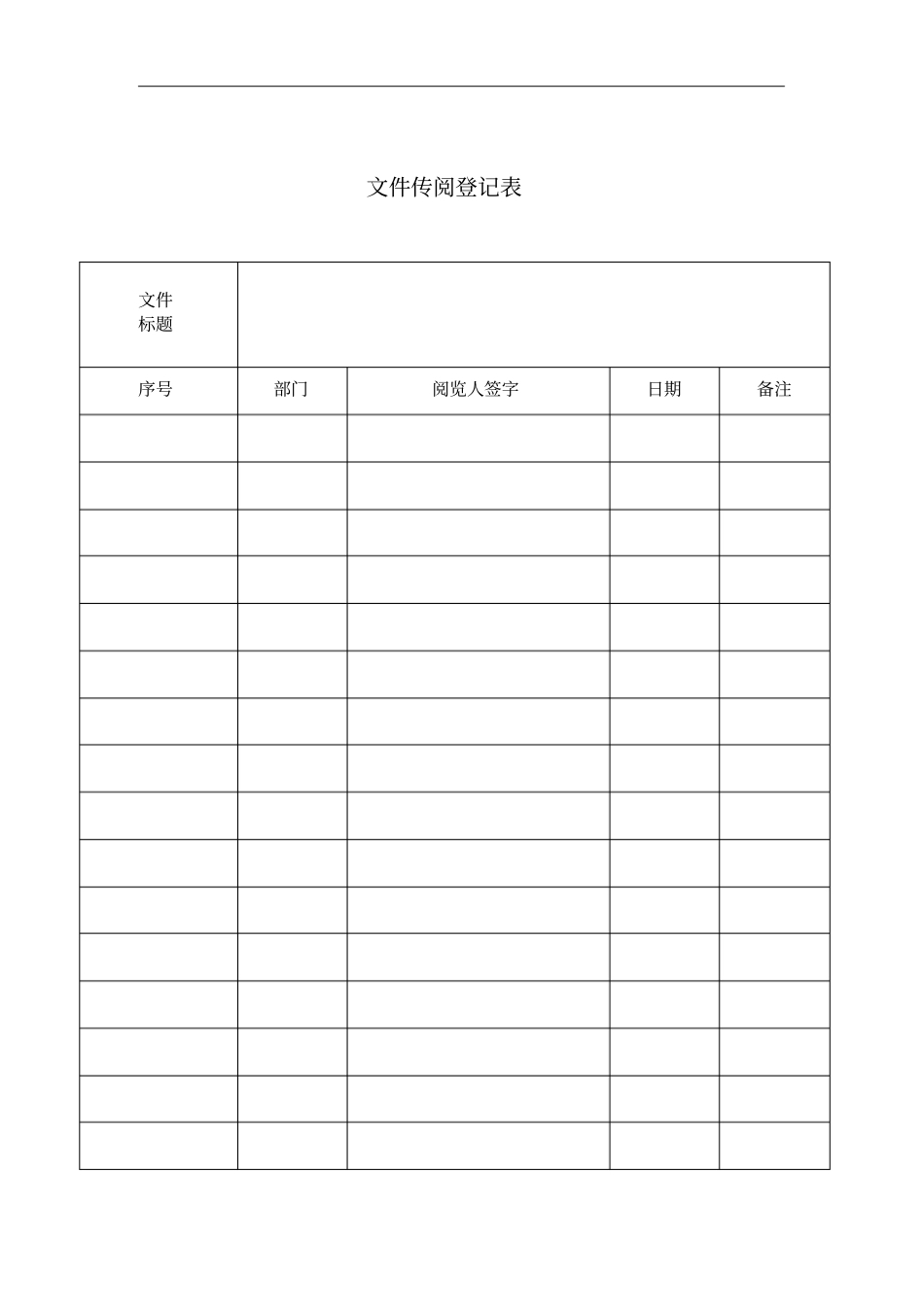 文件传阅登记表

| 文件标题 | | | | |
|---|---|---|---|---|
| 序号 | 部门 | 阅览人签字 | 日期 | 备注 |
| | | | | |
| | | | | |
| | | | | |
| | | | | |
| | | | | |
| | | | | |
| | | | | |
| | | | | |
| | | | | |
| | | | | |
| | | | | |
| | | | | |
| | | | | |
| | | | | |
| | | | | |
| | | | | |